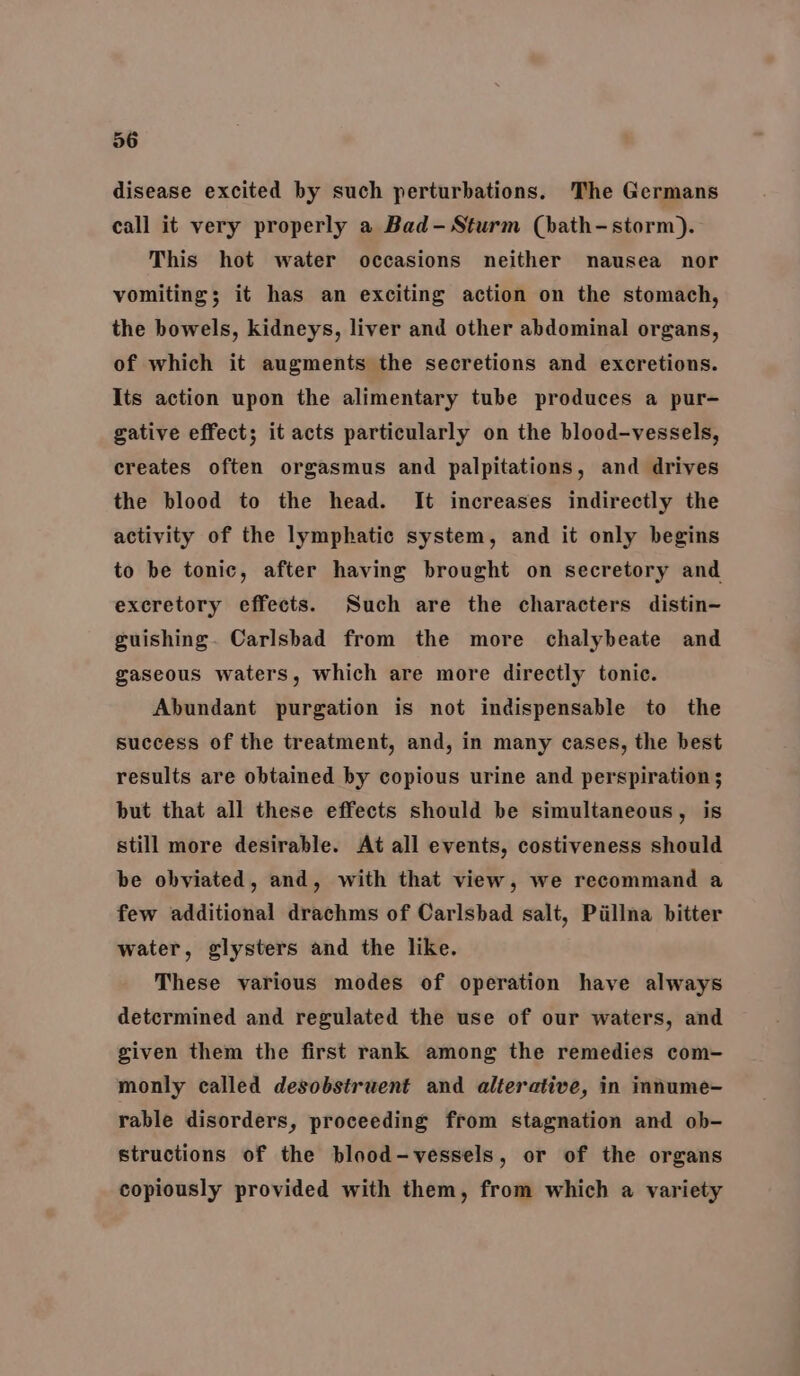 56

disease excited by such perturbations. The Germans call it very properly a Bad-Sturm (bath-storm).

This hot water occasions neither nausea nor vomiting; it has an exciting action on the stomach, the bowels, kidneys, liver and other abdominal organs, of which it augments the secretions and excretions. Its action upon the alimentary tube produces a purgative effect; it acts particularly on the blood-vessels, creates often orgasmus and palpitations, and drives the blood to the head. It increases indirectly the activity of the lymphatic system, and it only begins to be tonic, after having brought on secretory and excretory effects. Such are the characters distinguishing Carlsbad from the more chalybeate and gaseous waters, which are more directly tonic.

Abundant purgation is not indispensable to the success of the treatment, and, in many cases, the best results are obtained by copious urine and perspiration; but that all these effects should be simultaneous, is still more desirable. At all events, costiveness should be obviated, and, with that view, we recommand a few additional drachms of Carlsbad salt, Püllna bitter water, glysters and the like.

These various modes of operation have always determined and regulated the use of our waters, and given them the first rank among the remedies commonly called desobstruent and alterative, in innumerable disorders, proceeding from stagnation and obstructions of the blood-vessels, or of the organs copiously provided with them, from which a variety